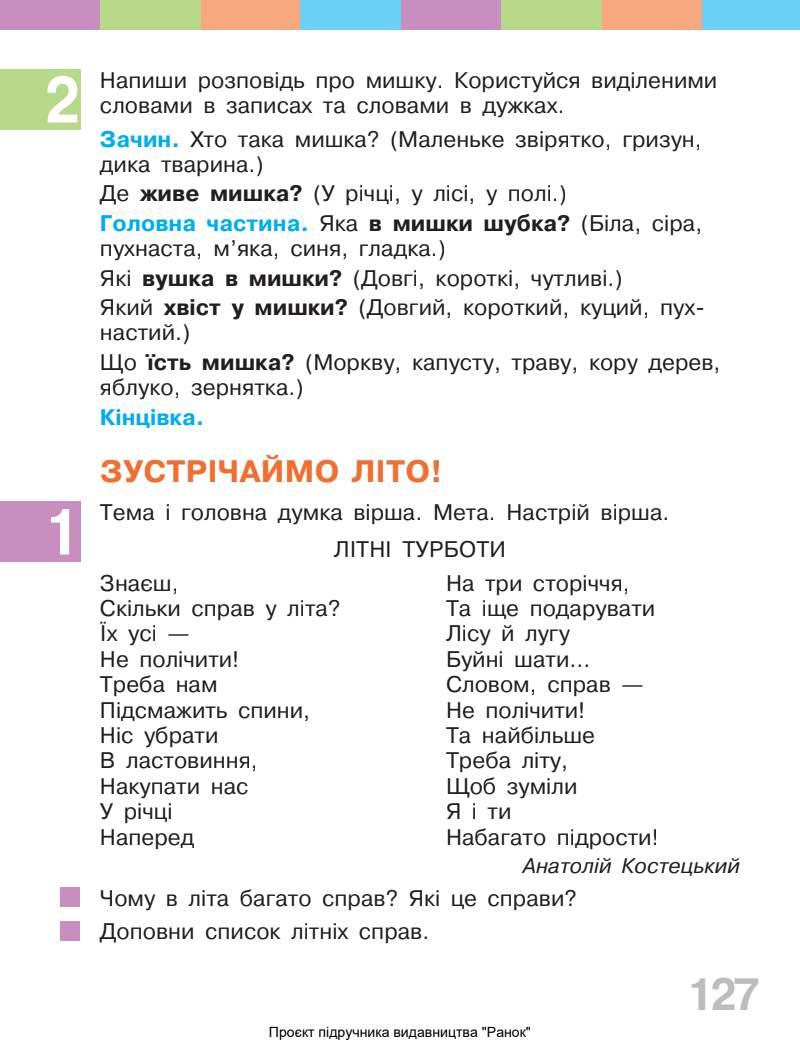 2 Напиши розповідь про мишку. Користуйся виділеними словами в записах та словами в дужках.

Зачин. Хто така мишка? (Маленьке звірятко, гризун, дика тварина.)

Де живе мишка? (У річці, у лісі, у полі.)

Головна частина. Яка в мишки шубка? (Біла, сіра, пухнаста, м'яка, синя, гладка.)

Які вушка в мишки? (Довгі, короткі, чутливі.)

Який хвіст у мишки? (Довгий, короткий, куций, пухнастий.)

Що їсть мишка? (Моркву, капусту, траву, кору дерев, яблуко, зернятка.)

Кінцівка.

ЗУСТРІЧАЙМО ЛІТО!

1 Тема і головна думка вірша. Мета. Настрій вірша.

ЛІТНІ ТУРБОТИ

Знаєш,
Скільки справ у літа?
Їх усі —
Не полічити!
Треба нам
Підсмажить спини,
Ніс убрати
В ластовиння,
Накупати нас
У річці
Наперед

На три сторіччя,
Та іще подарувати
Лісу й лугу
Буйні шати...
Словом, справ —
Не полічити!
Та найбільше
Треба літу,
Щоб зуміли
Я і ти
Набагато підрости!

Анатолій Костецький

Чому в літа багато справ? Які це справи?

Доповни список літніх справ.

127

Проєкт підручника видавництва "Ранок"